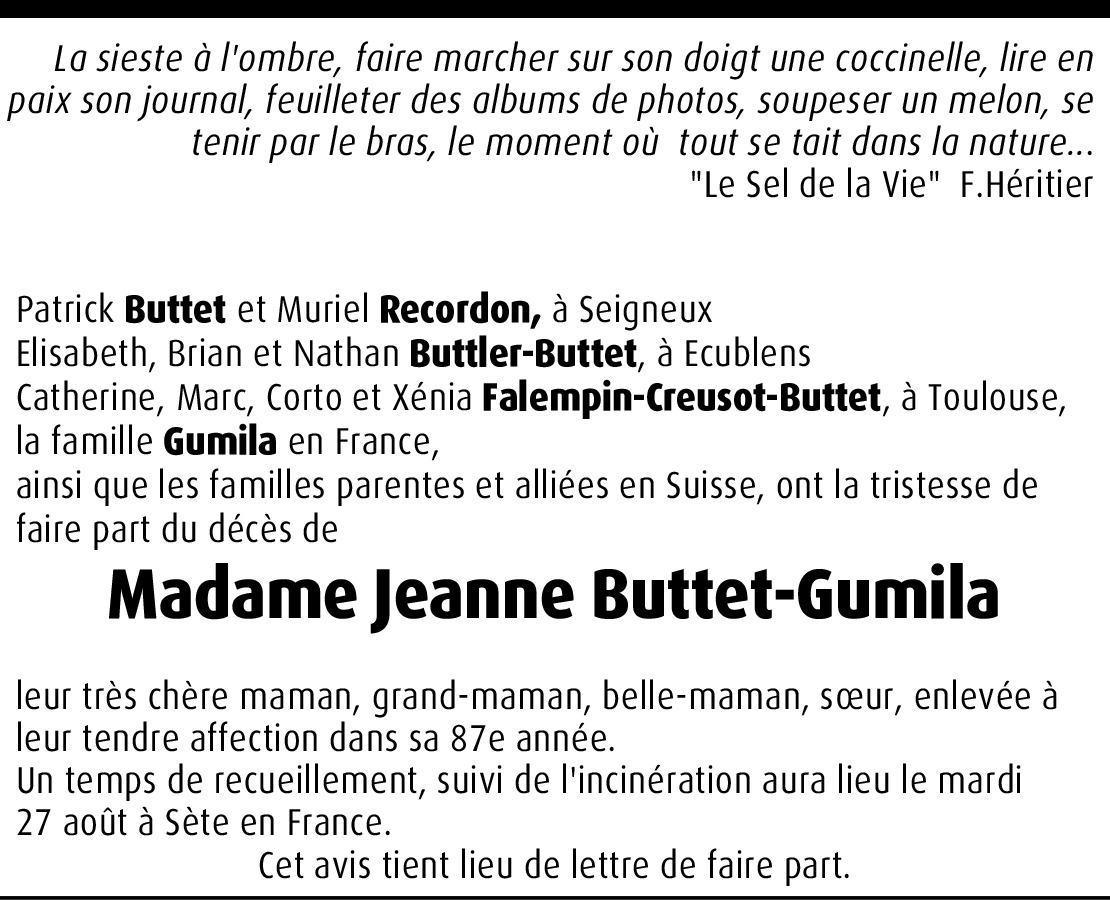 La sieste à l'ombre, faire marcher sur son doigt une coccinelle, lire en paix son journal, feuilleter des albums de photos, soupeser un melon, se tenir par le bras, le moment où tout se tait dans la nature...
"Le Sel de la Vie" F.Héritier

Patrick Buttet et Muriel Recordon, à Seigneux
Elisabeth, Brian et Nathan Buttler-Buttet, à Ecublens
Catherine, Marc, Corto et Xénia Falempin-Creusot-Buttet, à Toulouse,
la famille Gumila en France,
ainsi que les familles parentes et alliées en Suisse, ont la tristesse de faire part du décès de

Madame Jeanne Buttet-Gumila

leur très chère maman, grand-maman, belle-maman, sœur, enlevée à leur tendre affection dans sa 87e année.
Un temps de recueillement, suivi de l'incinération aura lieu le mardi 27 août à Sète en France.

Cet avis tient lieu de lettre de faire part.